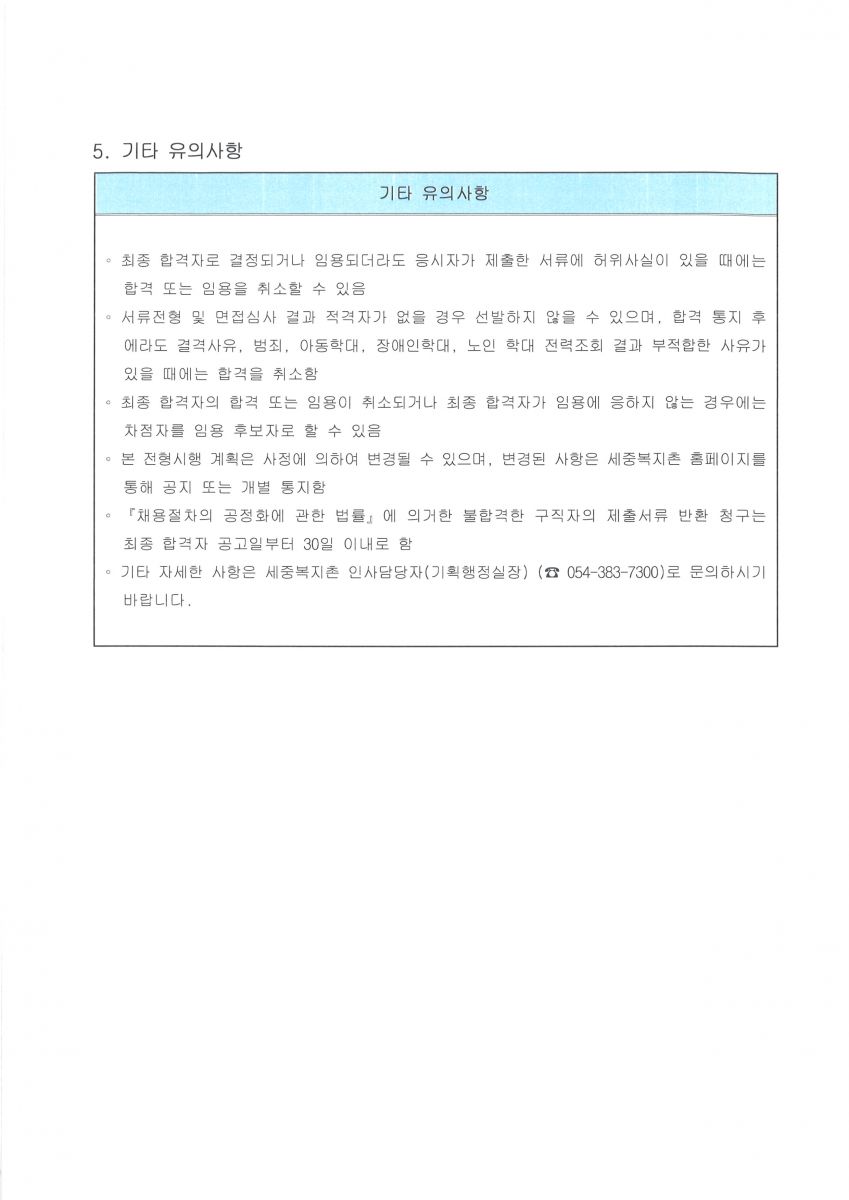 5. 기타 유의사항

기타 유의사항

◦ 최종 합격자로 결정되거나 임용되더라도 응시자가 제출한 서류에 허위사실이 있을 때에는 합격 또는 임용을 취소할 수 있음
◦ 서류전형 및 면접심사 결과 적격자가 없을 경우 선발하지 않을 수 있으며, 합격 통지 후에라도 결격사유, 범죄, 아동학대, 장애인학대, 노인 학대 전력조회 결과 부적합한 사유가 있을 때에는 합격을 취소함
◦ 최종 합격자의 합격 또는 임용이 취소되거나 최종 합격자가 임용에 응하지 않는 경우에는 차점자를 임용 후보자로 할 수 있음
◦ 본 전형시행 계획은 사정에 의하여 변경될 수 있으며, 변경된 사항은 세중복지촌 홈페이지를 통해 공지 또는 개별 통지함
◦ 『채용절차의 공정화에 관한 법률』에 의거한 불합격한 구직자의 제출서류 반환 청구는 최종 합격자 공고일부터 30일 이내로 함
◦ 기타 자세한 사항은 세중복지촌 인사담당자(기획행정실장) (☎ 054-383-7300)로 문의하시기 바랍니다.